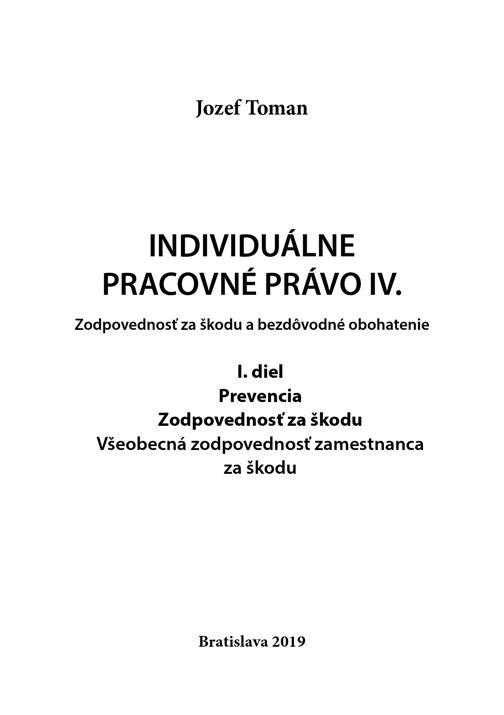 Jozef Toman

INDIVIDUÁLNE PRACOVNÉ PRÁVO IV.

Zodpovednosť za škodu a bezdôvodné obohatenie

I. diel
Prevencia
Zodpovednosť za škodu
Všeobecná zodpovednosť zamestnanca za škodu

Bratislava 2019